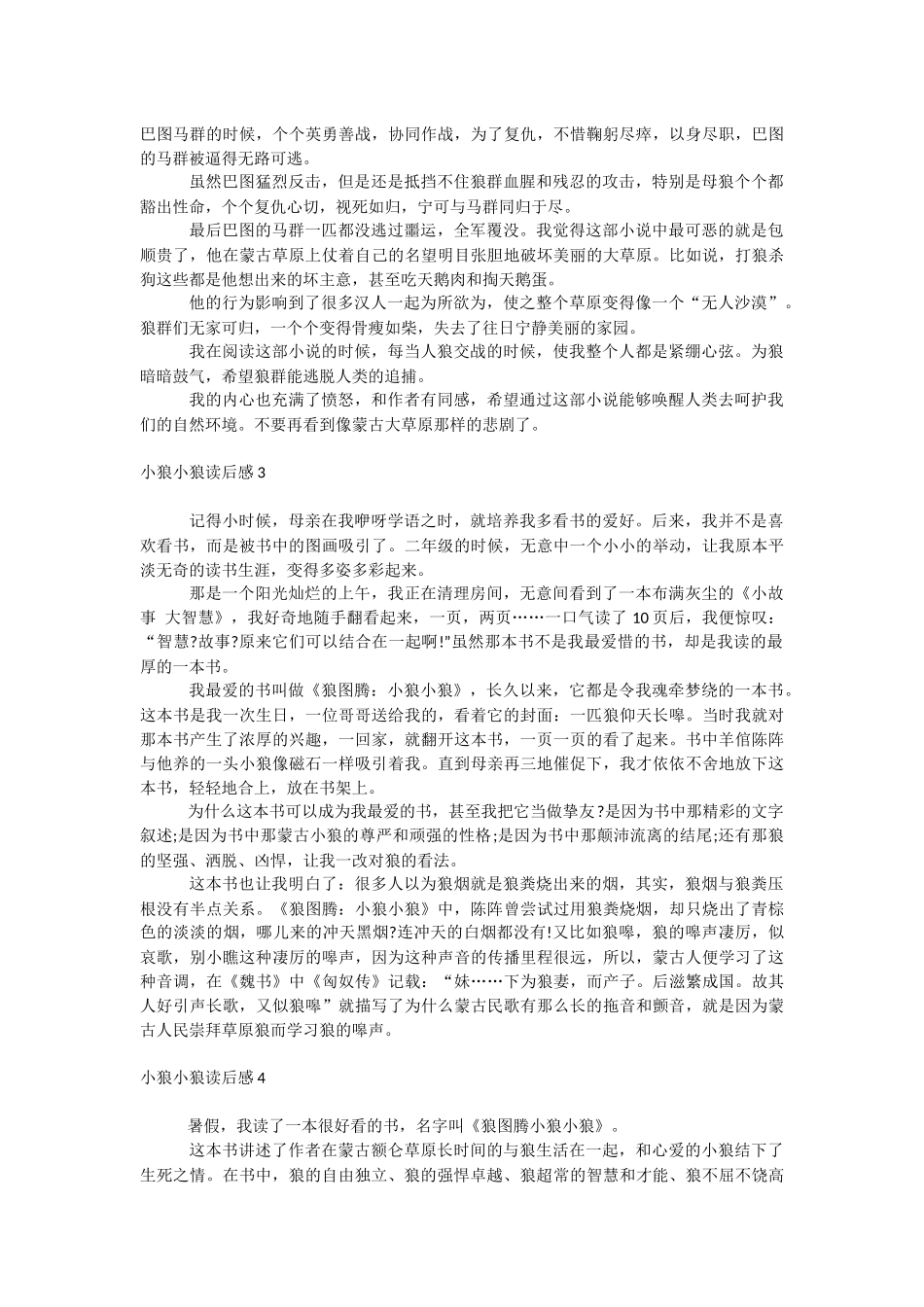 巴图马群的时候，个个英勇善战，协同作战，为了复仇，不惜鞠躬尽瘁，以身尽职，巴图的马群被逼得无路可逃。

虽然巴图猛烈反击，但是还是抵挡不住狼群血腥和残忍的攻击，特别是母狼个个都豁出性命，个个复仇心切，视死如归，宁可与马群同归于尽。

最后巴图的马群一匹都没逃过噩运，全军覆没。我觉得这部小说中最可恶的就是包顺贵了，他在蒙古草原上仗着自己的名望明目张胆地破坏美丽的大草原。比如说，打狼杀狗这些都是他想出来的坏主意，甚至吃天鹅肉和掏天鹅蛋。

他的行为影响到了很多汉人一起为所欲为，使之整个草原变得像一个“无人沙漠”。狼群们无家可归，一个个变得骨瘦如柴，失去了往日宁静美丽的家园。

我在阅读这部小说的时候，每当人狼交战的时候，使我整个人都是紧绷心弦。为狼暗暗鼓气，希望狼群能逃脱人类的追捕。

我的内心也充满了愤怒，和作者有同感，希望通过这部小说能够唤醒人类去呵护我们的自然环境。不要再看到像蒙古大草原那样的悲剧了。

小狼小狼读后感 3

记得小时候，母亲在我咿呀学语之时，就培养我多看书的爱好。后来，我并不是喜欢看书，而是被书中的图画吸引了。二年级的时候，无意中一个小小的举动，让我原本平淡无奇的读书生涯，变得多姿多彩起来。

那是一个阳光灿烂的上午，我正在清理房间，无意间看到了一本布满灰尘的《小故事 大智慧》，我好奇地随手翻看起来，一页，两页……一口气读了 10 页后，我便惊叹：“智慧?故事?原来它们可以结合在一起啊!”虽然那本书不是我最爱惜的书，却是我读的最厚的一本书。

我最爱的书叫做《狼图腾：小狼小狼》，长久以来，它都是令我魂牵梦绕的一本书。这本书是我一次生日，一位哥哥送给我的，看着它的封面：一匹狼仰天长嗥。当时我就对那本书产生了浓厚的兴趣，一回家，就翻开这本书，一页一页的看了起来。书中羊倌陈阵与他养的一头小狼像磁石一样吸引着我。直到母亲再三地催促下，我才依依不舍地放下这本书，轻轻地合上，放在书架上。

为什么这本书可以成为我最爱的书，甚至我把它当做挚友?是因为书中那精彩的文字叙述;是因为书中那蒙古小狼的尊严和顽强的性格;是因为书中那颠沛流离的结尾;还有那狼的坚强、洒脱、凶悍，让我一改对狼的看法。

这本书也让我明白了：很多人以为狼烟就是狼粪烧出来的烟，其实，狼烟与狼粪压根没有半点关系。《狼图腾：小狼小狼》中，陈阵曾尝试过用狼粪烧烟，却只烧出了青棕色的淡淡的烟，哪儿来的冲天黑烟?连冲天的白烟都没有!又比如狼嗥，狼的嗥声凄厉，似哀歌，别小瞧这种凄厉的嗥声，因为这种声音的传播里程很远，所以，蒙古人便学习了这种音调，在《魏书》中《匈奴传》记载：“妹……下为狼妻，而产子。后滋繁成国。故其人好引声长歌，又似狼嗥”就描写了为什么蒙古民歌有那么长的拖音和颤音，就是因为蒙古人民崇拜草原狼而学习狼的嗥声。

小狼小狼读后感 4

暑假，我读了一本很好看的书，名字叫《狼图腾小狼小狼》。

这本书讲述了作者在蒙古额仑草原长时间的与狼生活在一起，和心爱的小狼结下了生死之情。在书中，狼的自由独立、狼的强悍卓越、狼超常的智慧和才能、狼不屈不饶高